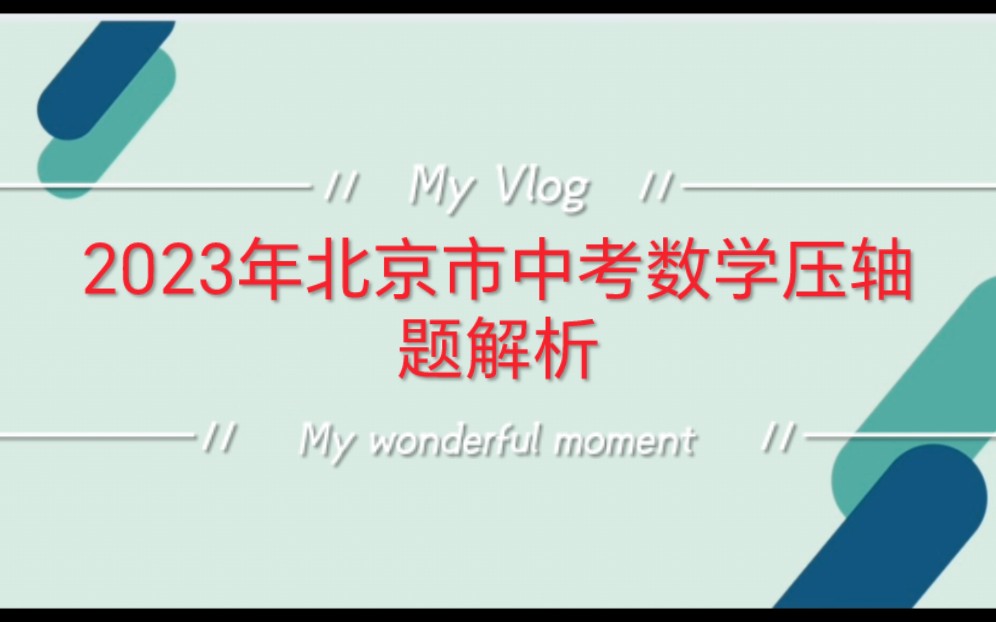 // My Vlog //

2023年北京市中考数学压轴题解析

// My wonderful moment //